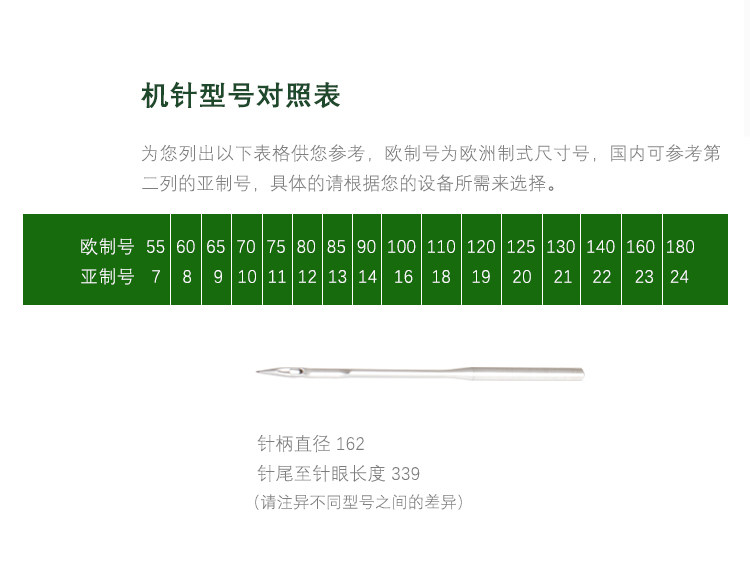 机针型号对照表

为您列出以下表格供您参考，欧制号为欧洲制式尺寸号，国内可参考第二列的亚制号，具体的请根据您的设备所需来选择。

| 欧制号 | 55 | 60 | 65 | 70 | 75 | 80 | 85 | 90 | 100 | 110 | 120 | 125 | 130 | 140 | 160 | 180 |
|---|---|---|---|---|---|---|---|---|---|---|---|---|---|---|---|---|
| 亚制号 | 7 | 8 | 9 | 10 | 11 | 12 | 13 | 14 | 16 | 18 | 19 | 20 | 21 | 22 | 23 | 24 |

针柄直径 162
针尾至针眼长度 339
（请注异不同型号之间的差异）